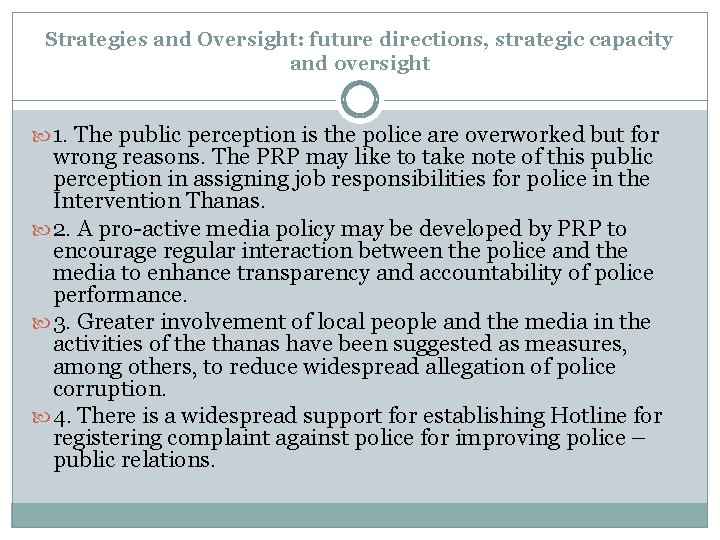 Strategies and Oversight: future directions, strategic capacity and oversight

1. The public perception is the police are overworked but for wrong reasons. The PRP may like to take note of this public perception in assigning job responsibilities for police in the Intervention Thanas.

2. A pro-active media policy may be developed by PRP to encourage regular interaction between the police and the media to enhance transparency and accountability of police performance.

3. Greater involvement of local people and the media in the activities of the thanas have been suggested as measures, among others, to reduce widespread allegation of police corruption.

4. There is a widespread support for establishing Hotline for registering complaint against police for improving police – public relations.